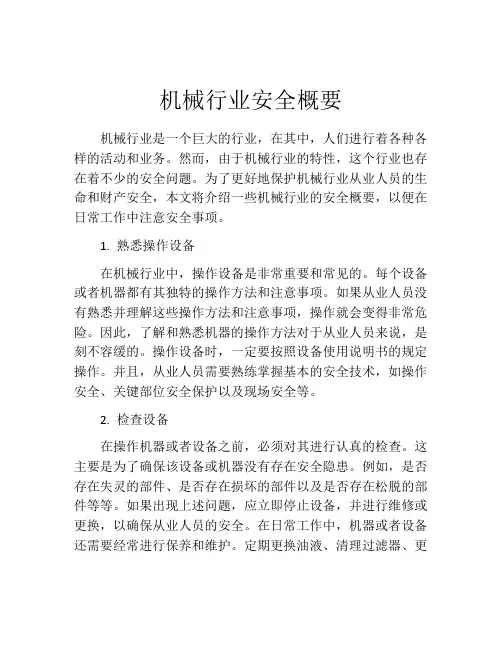 机械行业安全概要

机械行业是一个巨大的行业，在其中，人们进行着各种各样的活动和业务。然而，由于机械行业的特性，这个行业也存在着不少的安全问题。为了更好地保护机械行业从业人员的生命和财产安全，本文将介绍一些机械行业的安全概要，以便在日常工作中注意安全事项。

1. 熟悉操作设备

在机械行业中，操作设备是非常重要和常见的。每个设备或者机器都有其独特的操作方法和注意事项。如果从业人员没有熟悉并理解这些操作方法和注意事项，操作就会变得非常危险。因此，了解和熟悉机器的操作方法对于从业人员来说，是刻不容缓的。操作设备时，一定要按照设备使用说明书的规定操作。并且，从业人员需要熟练掌握基本的安全技术，如操作安全、关键部位安全保护以及现场安全等。

2. 检查设备

在操作机器或者设备之前，必须对其进行认真的检查。这主要是为了确保该设备或机器没有存在安全隐患。例如，是否存在失灵的部件、是否存在损坏的部件以及是否存在松脱的部件等等。如果出现上述问题，应立即停止设备，并进行维修或更换，以确保从业人员的安全。在日常工作中，机器或者设备还需要经常进行保养和维护。定期更换油液、清理过滤器、更